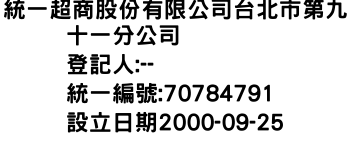 統一超商股份有限公司台北市第九十一分公司
登記人:--
統一編號:70784791
設立日期2000-09-25